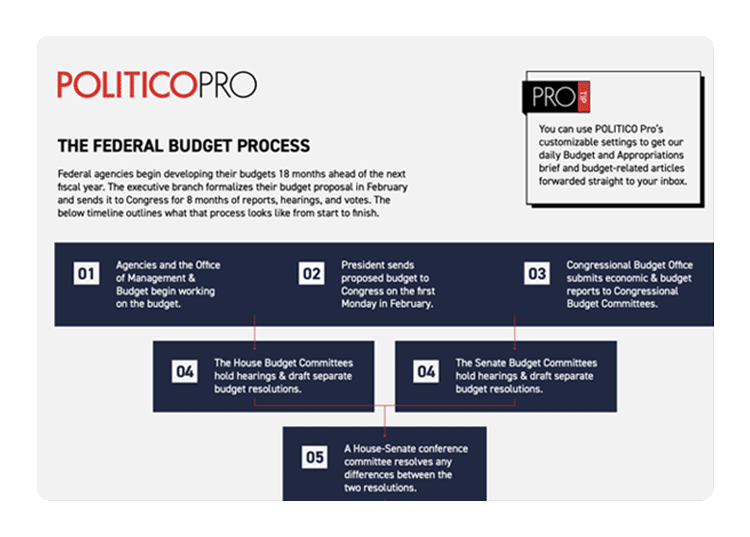 POLITICOPRO

PRO tip

You can use POLITICO Pro's customizable settings to get our daily Budget and Appropriations brief and budget-related articles forwarded straight to your inbox.

THE FEDERAL BUDGET PROCESS

Federal agencies begin developing their budgets 18 months ahead of the next fiscal year. The executive branch formalizes their budget proposal in February and sends it to Congress for 8 months of reports, hearings, and votes. The below timeline outlines what that process looks like from start to finish.

01 Agencies and the Office of Management & Budget begin working on the budget.

02 President sends proposed budget to Congress on the first Monday in February.

03 Congressional Budget Office submits economic & budget reports to Congressional Budget Committees.

04 The House Budget Committees hold hearings & draft separate budget resolutions.

04 The Senate Budget Committees hold hearings & draft separate budget resolutions.

05 A House-Senate conference committee resolves any differences between the two resolutions.